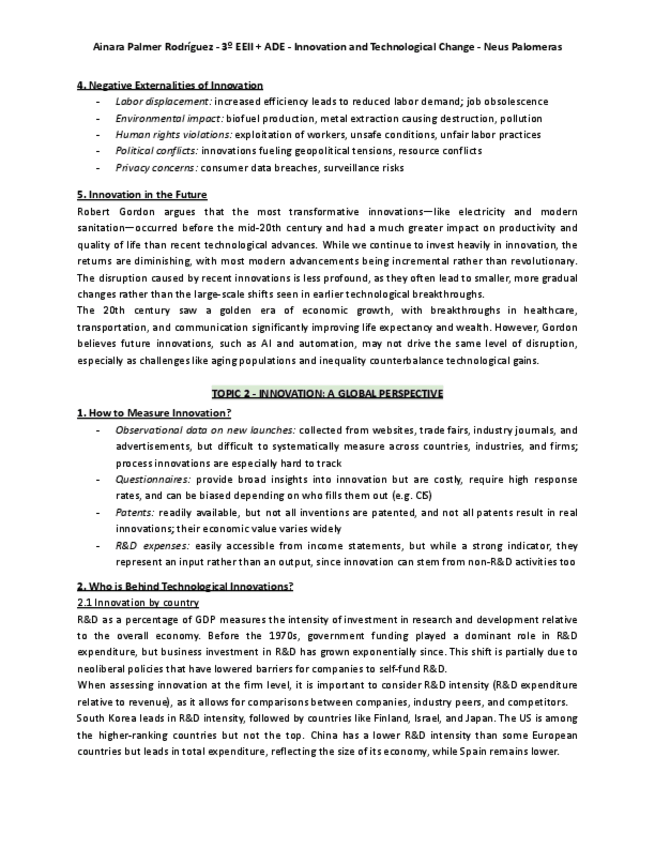 Ainara Palmer Rodríguez - 3º EEII + ADE - Innovation and Technological Change - Neus Palomeras

4. Negative Externalities of Innovation
- Labor displacement: increased efficiency leads to reduced labor demand; job obsolescence
- Environmental impact: biofuel production, metal extraction causing destruction, pollution
- Human rights violations: exploitation of workers, unsafe conditions, unfair labor practices
- Political conflicts: innovations fueling geopolitical tensions, resource conflicts
- Privacy concerns: consumer data breaches, surveillance risks

5. Innovation in the Future
Robert Gordon argues that the most transformative innovations—like electricity and modern sanitation—occurred before the mid-20th century and had a much greater impact on productivity and quality of life than recent technological advances. While we continue to invest heavily in innovation, the returns are diminishing, with most modern advancements being incremental rather than revolutionary. The disruption caused by recent innovations is less profound, as they often lead to smaller, more gradual changes rather than the large-scale shifts seen in earlier technological breakthroughs.
The 20th century saw a golden era of economic growth, with breakthroughs in healthcare, transportation, and communication significantly improving life expectancy and wealth. However, Gordon believes future innovations, such as AI and automation, may not drive the same level of disruption, especially as challenges like aging populations and inequality counterbalance technological gains.

TOPIC 2 - INNOVATION: A GLOBAL PERSPECTIVE

1. How to Measure Innovation?
- Observational data on new launches: collected from websites, trade fairs, industry journals, and advertisements, but difficult to systematically measure across countries, industries, and firms; process innovations are especially hard to track
- Questionnaires: provide broad insights into innovation but are costly, require high response rates, and can be biased depending on who fills them out (e.g. CIS)
- Patents: readily available, but not all inventions are patented, and not all patents result in real innovations; their economic value varies widely
- R&D expenses: easily accessible from income statements, but while a strong indicator, they represent an input rather than an output, since innovation can stem from non-R&D activities too

2. Who is Behind Technological Innovations?
2.1 Innovation by country
R&D as a percentage of GDP measures the intensity of investment in research and development relative to the overall economy. Before the 1970s, government funding played a dominant role in R&D expenditure, but business investment in R&D has grown exponentially since. This shift is partially due to neoliberal policies that have lowered barriers for companies to self-fund R&D.
When assessing innovation at the firm level, it is important to consider R&D intensity (R&D expenditure relative to revenue), as it allows for comparisons between companies, industry peers, and competitors.
South Korea leads in R&D intensity, followed by countries like Finland, Israel, and Japan. The US is among the higher-ranking countries but not the top. China has a lower R&D intensity than some European countries but leads in total expenditure, reflecting the size of its economy, while Spain remains lower.